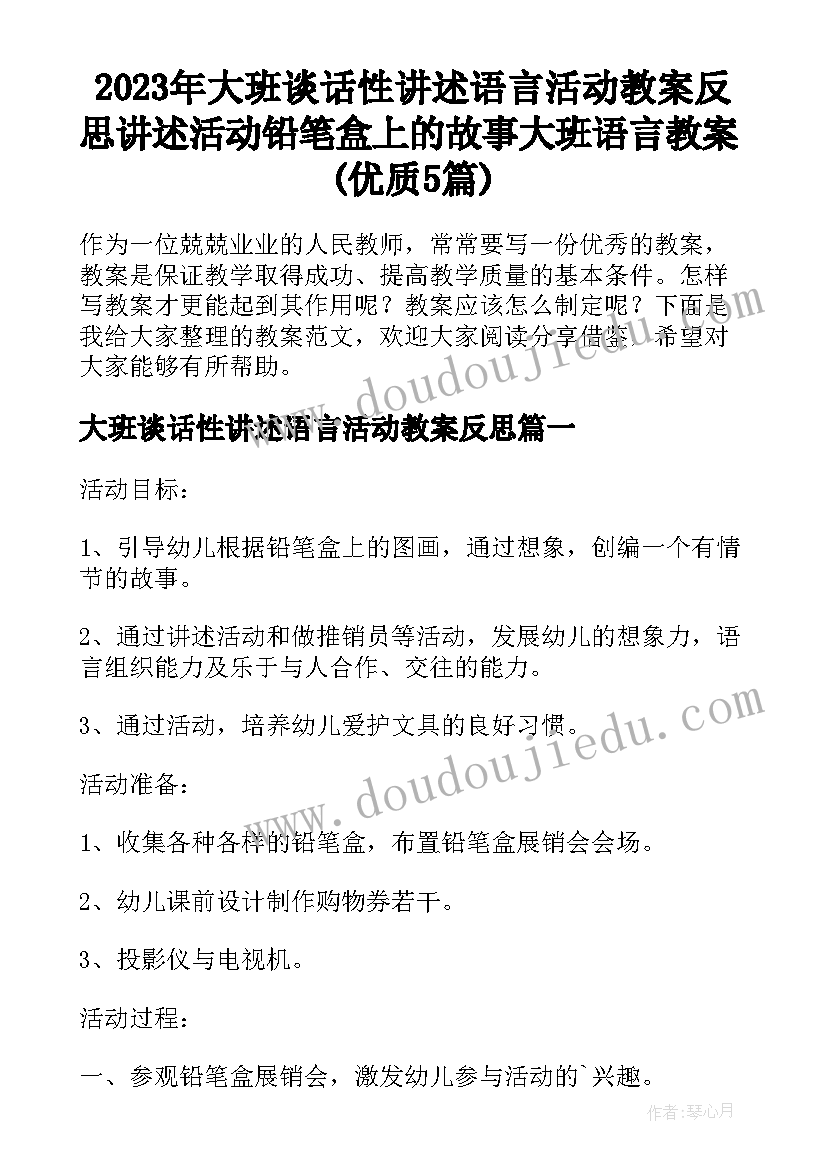 2023年大班谈话性讲述语言活动教案反思讲述活动铅笔盒上的故事大班语言教案(优质5篇)

作为一位兢兢业业的人民教师，常常要写一份优秀的教案，教案是保证教学取得成功、提高教学质量的基本条件。怎样写教案才更能起到其作用呢？教案应该怎么制定呢？下面是我给大家整理的教案范文，欢迎大家阅读分享借鉴，希望对大家能够有所帮助。

www.doudoujiedu.com

大班谈话性讲述语言活动教案反思篇一

活动目标：

1、引导幼儿根据铅笔盒上的图画，通过想象，创编一个有情节的故事。

2、通过讲述活动和做推销员等活动，发展幼儿的想象力，语言组织能力及乐于与人合作、交往的能力。

3、通过活动，培养幼儿爱护文具的良好习惯。

www.doudoujiedu.com

活动准备：

1、收集各种各样的铅笔盒，布置铅笔盒展销会会场。

2、幼儿课前设计制作购物券若干。

3、投影仪与电视机。

活动过程：

一、参观铅笔盒展销会，激发幼儿参与活动的`兴趣。

作者：琴心月